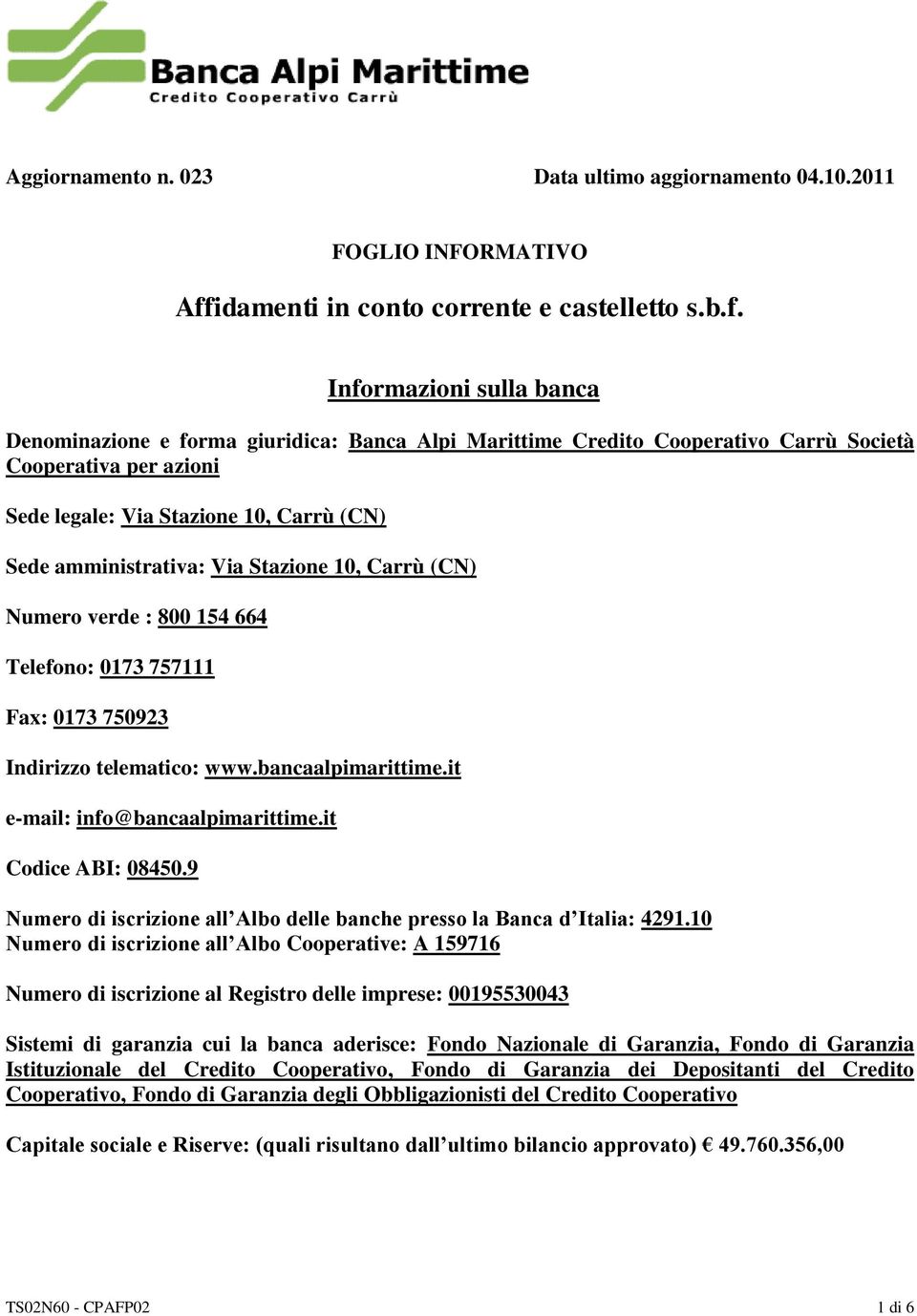 Banca Alpi Marittime
Credito Cooperativo Carrù

Aggiornamento n. 023

Data ultimo aggiornamento 04.10.2011

FOGLIO INFORMATIVO

Affidamenti in conto corrente e castelletto s.b.f.

Informazioni sulla banca

Denominazione e forma giuridica: Banca Alpi Marittime Credito Cooperativo Carrù Società Cooperativa per azioni

Sede legale: Via Stazione 10, Carrù (CN)

Sede amministrativa: Via Stazione 10, Carrù (CN)

Numero verde : 800 154 664

Telefono: 0173 757111

Fax: 0173 750923

Indirizzo telematico: www.bancaalpimarittime.it

e-mail: info@bancaalpimarittime.it

Codice ABI: 08450.9

Numero di iscrizione all'Albo delle banche presso la Banca d'Italia: 4291.10
Numero di iscrizione all'Albo Cooperative: A 159716

Numero di iscrizione al Registro delle imprese: 00195530043

Sistemi di garanzia cui la banca aderisce: Fondo Nazionale di Garanzia, Fondo di Garanzia Istituzionale del Credito Cooperativo, Fondo di Garanzia dei Depositanti del Credito Cooperativo, Fondo di Garanzia degli Obbligazionisti del Credito Cooperativo

Capitale sociale e Riserve: (quali risultano dall'ultimo bilancio approvato) € 49.760.356,00

TS02N60 - CPAFP02

1 di 6